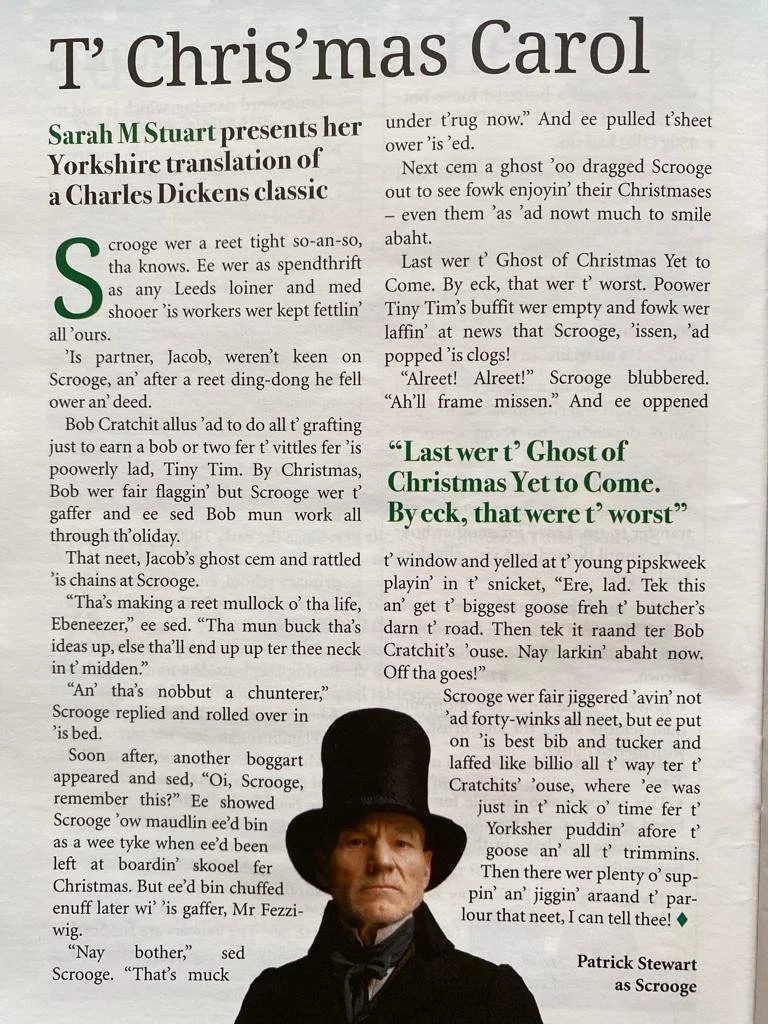 T' Chris'mas Carol

Sarah M Stuart presents her Yorkshire translation of a Charles Dickens classic

Scrooge wer a reet tight so-an-so, tha knows. Ee wer as spendthrift as any Leeds loiner and med shooer 'is workers wer kept fettlin' all 'ours.

'Is partner, Jacob, weren't keen on Scrooge, an' after a reet ding-dong he fell ower an' deed.

Bob Cratchit allus 'ad to do all t' grafting just to earn a bob or two fer t' vittles fer 'is poowerly lad, Tiny Tim. By Christmas, Bob wer fair flaggin' but Scrooge wer t' gaffer and ee sed Bob mun work all through th'oliday.

That neet, Jacob's ghost cem and rattled 'is chains at Scrooge.

"Tha's making a reet mullock o' tha life, Ebeneezer," ee sed. "Tha mun buck tha's ideas up, else tha'll end up up ter thee neck in t' midden."

"An' tha's nobbut a chunterer," Scrooge replied and rolled over in 'is bed.

Soon after, another boggart appeared and sed, "Oi, Scrooge, remember this?" Ee showed Scrooge 'ow maudlin ee'd bin as a wee tyke when ee'd been left at boardin' skooel fer Christmas. But ee'd bin chuffed enuff later wi' 'is gaffer, Mr Fezziwig.

"Nay bother," sed Scrooge. "That's muck under t'rug now." And ee pulled t'sheet ower 'is 'ed.

Next cem a ghost 'oo dragged Scrooge out to see fowk enjoyin' their Christmases – even them 'as 'ad nowt much to smile abaht.

Last wer t' Ghost of Christmas Yet to Come. By eck, that wer t' worst. Poower Tiny Tim's buffit wer empty and fowk wer laffin' at news that Scrooge, 'issen, 'ad popped 'is clogs!

"Alreet! Alreet!" Scrooge blubbered. "Ah'll frame missen." And ee oppened

"Last wer t' Ghost of Christmas Yet to Come. By eck, that were t' worst"

t' window and yelled at t' young pipskweek playin' in t' snicket, "Ere, lad. Tek this an' get t' biggest goose freh t' butcher's darn t' road. Then tek it raand ter Bob Cratchit's 'ouse. Nay larkin' abaht now. Off tha goes!"

Scrooge wer fair jiggered 'avin' not 'ad forty-winks all neet, but ee put on 'is best bib and tucker and laffed like billio all t' way ter t' Cratchits' 'ouse, where 'ee was just in t' nick o' time fer t' Yorksher puddin' afore t' goose an' all t' trimmins. Then there wer plenty o' suppin' an' jiggin' araand t' parlour that neet, I can tell thee! ♦

Patrick Stewart as Scrooge